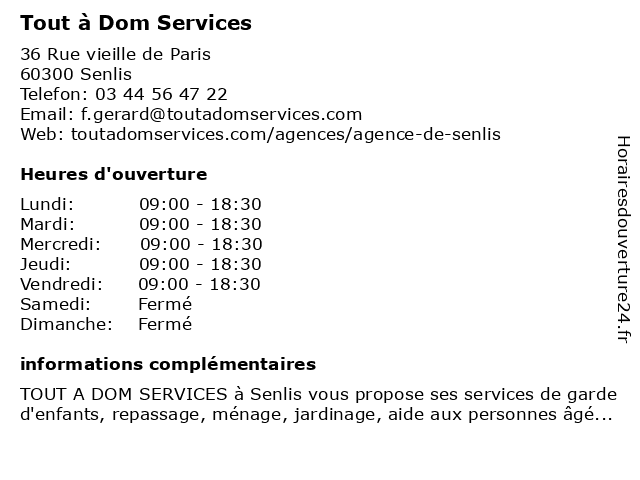 Tout à Dom Services

36 Rue vieille de Paris
60300 Senlis
Telefon: 03 44 56 47 22
Email: f.gerard@toutadomservices.com
Web: toutadomservices.com/agences/agence-de-senlis

Heures d'ouverture

| Lundi: | 09:00 - 18:30 |
|---|---|
| Mardi: | 09:00 - 18:30 |
| Mercredi: | 09:00 - 18:30 |
| Jeudi: | 09:00 - 18:30 |
| Vendredi: | 09:00 - 18:30 |
| Samedi: | Fermé |
| Dimanche: | Fermé |

informations complémentaires

TOUT A DOM SERVICES à Senlis vous propose ses services de garde d'enfants, repassage, ménage, jardinage, aide aux personnes âgé...

Horairesdouverture24.fr